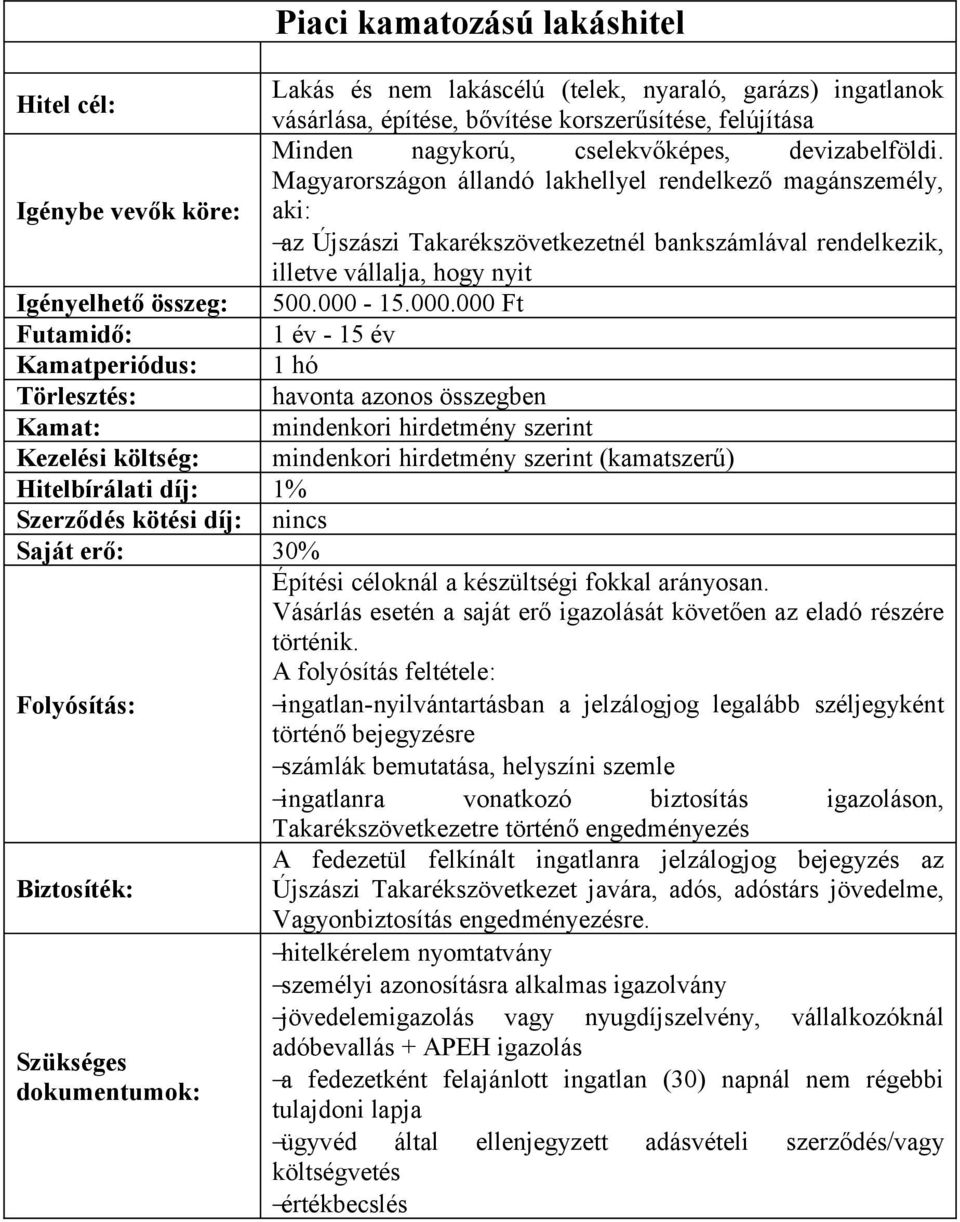 Piaci kamatozású lakáshitel

| | |
|---|---|
| Hitel cél: | Lakás és nem lakáscélú (telek, nyaraló, garázs) ingatlanok vásárlása, építése, bővítése korszerűsítése, felújítása |
| Igénybe vevők köre: | Minden nagykorú, cselekvőképes, devizabelföldi. Magyarországon állandó lakhellyel rendelkező magánszemély, aki: –az Újszászi Takarékszövetkezetnél bankszámlával rendelkezik, illetve vállalja, hogy nyit |
| Igényelhető összeg: | 500.000 - 15.000.000 Ft |
| Futamidő: | 1 év - 15 év |
| Kamatperiódus: | 1 hó |
| Törlesztés: | havonta azonos összegben |
| Kamat: | mindenkori hirdetmény szerint |
| Kezelési költség: | mindenkori hirdetmény szerint (kamatszerű) |
| Hitelbírálati díj: | 1% |
| Szerződés kötési díj: | nincs |
| Saját erő: | 30% |
| Folyósítás: | Építési céloknál a készültségi fokkal arányosan. Vásárlás esetén a saját erő igazolását követően az eladó részére történik. A folyósítás feltétele: –ingatlan-nyilvántartásban a jelzálogjog legalább széljegyként történő bejegyzésre –számlák bemutatása, helyszíni szemle –ingatlanra vonatkozó biztosítás igazoláson, Takarékszövetkezetre történő engedményezés |
| Biztosíték: | A fedezetül felkínált ingatlanra jelzálogjog bejegyzés az Újszászi Takarékszövetkezet javára, adós, adóstárs jövedelme, Vagyonbiztosítás engedményezésre. |
| Szükséges dokumentumok: | –hitelkérelem nyomtatvány –személyi azonosításra alkalmas igazolvány –jövedelemigazolás vagy nyugdíjszelvény, vállalkozóknál adóbevallás + APEH igazolás –a fedezetként felajánlott ingatlan (30) napnál nem régebbi tulajdoni lapja –ügyvéd által ellenjegyzett adásvételi szerződés/vagy költségvetés –értékbecslés |